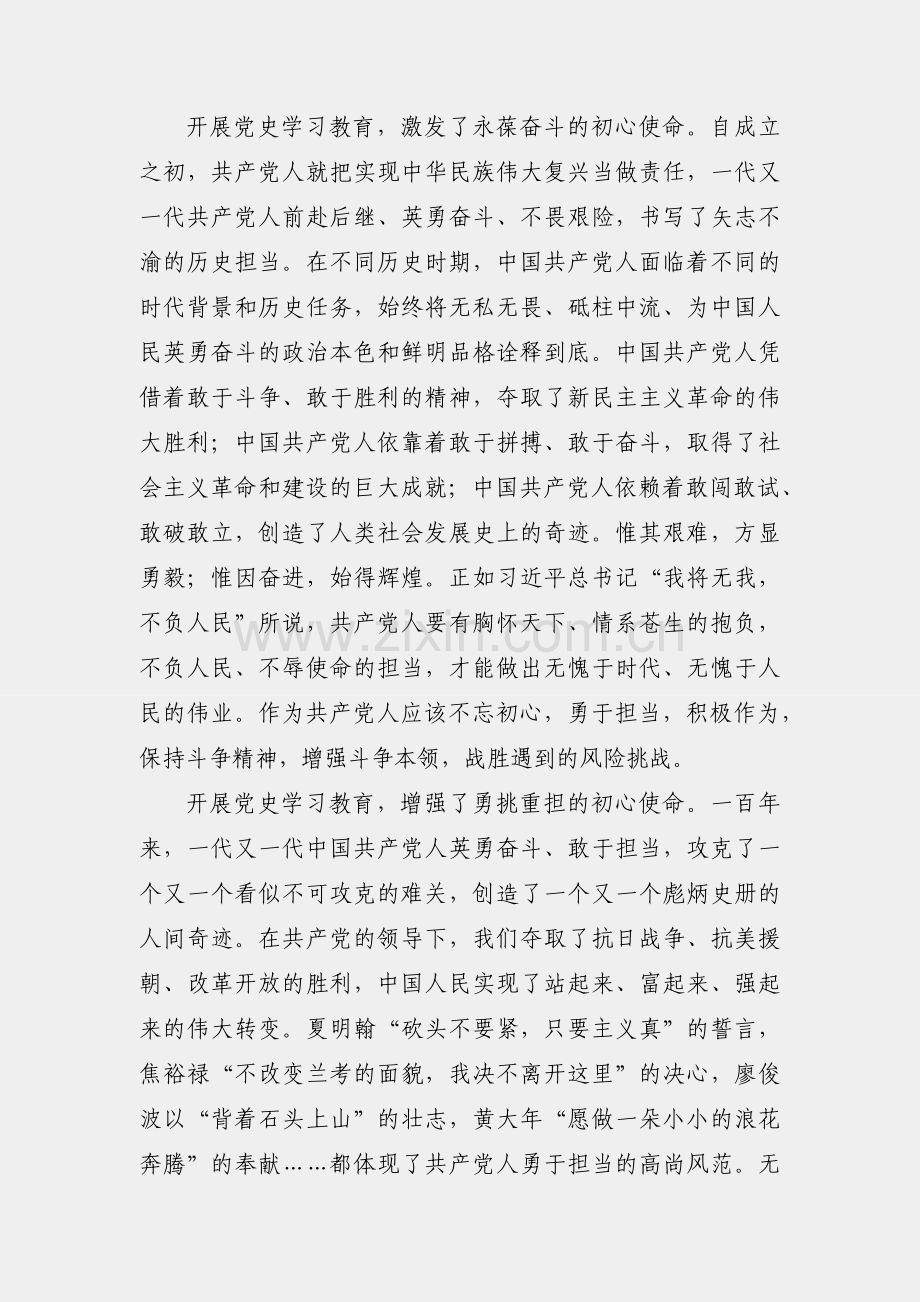 开展党史学习教育，激发了永葆奋斗的初心使命。自成立之初，共产党人就把实现中华民族伟大复兴当做责任，一代又一代共产党人前赴后继、英勇奋斗、不畏艰险，书写了矢志不渝的历史担当。在不同历史时期，中国共产党人面临着不同的时代背景和历史任务，始终将无私无畏、砥柱中流、为中国人民英勇奋斗的政治本色和鲜明品格诠释到底。中国共产党人凭借着敢于斗争、敢于胜利的精神，夺取了新民主主义革命的伟大胜利；中国共产党人依靠着敢于拼搏、敢于奋斗，取得了社会主义革命和建设的巨大成就；中国共产党人依赖着敢闯敢试、敢破敢立，创造了人类社会发展史上的奇迹。惟其艰难，方显勇毅；惟因奋进，始得辉煌。正如习近平总书记“我将无我，不负人民”所说，共产党人要有胸怀天下、情系苍生的抱负，不负人民、不辱使命的担当，才能做出无愧于时代、无愧于人民的伟业。作为共产党人应该不忘初心，勇于担当，积极作为，保持斗争精神，增强斗争本领，战胜遇到的风险挑战。

开展党史学习教育，增强了勇挑重担的初心使命。一百年来，一代又一代中国共产党人英勇奋斗、敢于担当，攻克了一个又一个看似不可攻克的难关，创造了一个又一个彪炳史册的人间奇迹。在共产党的领导下，我们夺取了抗日战争、抗美援朝、改革开放的胜利，中国人民实现了站起来、富起来、强起来的伟大转变。夏明翰“砍头不要紧，只要主义真”的誓言，焦裕禄“不改变兰考的面貌，我决不离开这里”的决心，廖俊波以“背着石头上山”的壮志，黄大年“愿做一朵小小的浪花奔腾”的奉献……都体现了共产党人勇于担当的高尚风范。无

www.zixin.com.cn